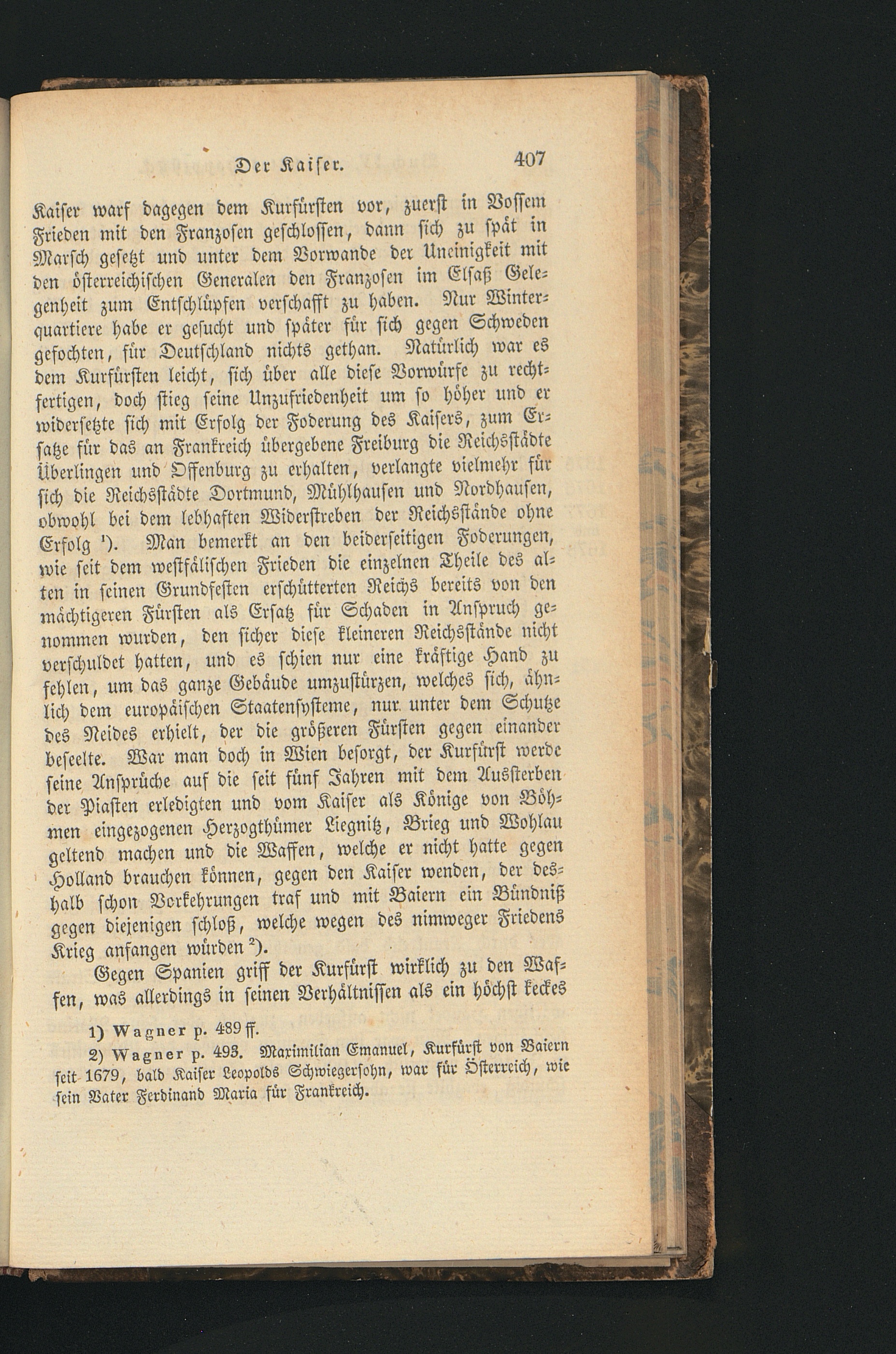 Der Kaiser. 407

Kaiser warf dagegen dem Kurfürsten vor, zuerst in Vossem Frieden mit den Franzosen geschlossen, dann sich zu spät in Marsch gesetzt und unter dem Vorwande der Uneinigkeit mit den österreichischen Generalen den Franzosen im Elsaß Gelegenheit zum Entschlüpfen verschafft zu haben. Nur Winterquartiere habe er gesucht und später für sich gegen Schweden gefochten, für Deutschland nichts gethan. Natürlich war es dem Kurfürsten leicht, sich über alle diese Vorwürfe zu rechtfertigen, doch stieg seine Unzufriedenheit um so höher und er widersetzte sich mit Erfolg der Foderung des Kaisers, zum Ersatze für das an Frankreich übergebene Freiburg die Reichsstädte Überlingen und Offenburg zu erhalten, verlangte vielmehr für sich die Reichsstädte Dortmund, Mühlhausen und Nordhausen, obwohl bei dem lebhaften Widerstreben der Reichsstände ohne Erfolg $^{1}$). Man bemerkt an den beiderseitigen Foderungen, wie seit dem westfälischen Frieden die einzelnen Theile des alten in seinen Grundfesten erschütterten Reichs bereits von den mächtigeren Fürsten als Ersatz für Schaden in Anspruch genommen wurden, den sicher diese kleineren Reichsstände nicht verschuldet hatten, und es schien nur eine kräftige Hand zu fehlen, um das ganze Gebäude umzustürzen, welches sich, ähnlich dem europäischen Staatensysteme, nur unter dem Schutze des Neides erhielt, der die größeren Fürsten gegen einander beseelte. War man doch in Wien besorgt, der Kurfürst werde seine Ansprüche auf die seit fünf Jahren mit dem Aussterben der Piasten erledigten und vom Kaiser als Könige von Böhmen eingezogenen Herzogthümer Liegnitz, Brieg und Wohlau geltend machen und die Waffen, welche er nicht hatte gegen Holland brauchen können, gegen den Kaiser wenden, der deshalb schon Vorkehrungen traf und mit Baiern ein Bündniß gegen diejenigen schloß, welche wegen des nimweger Friedens Krieg anfangen würden $^{2}$).

Gegen Spanien griff der Kurfürst wirklich zu den Waffen, was allerdings in seinen Verhältnissen als ein höchst keckes

1) Wagner p. 489 ff.

2) Wagner p. 493. Maximilian Emanuel, Kurfürst von Baiern seit 1679, bald Kaiser Leopolds Schwiegersohn, war für Österreich, wie sein Vater Ferdinand Maria für Frankreich.